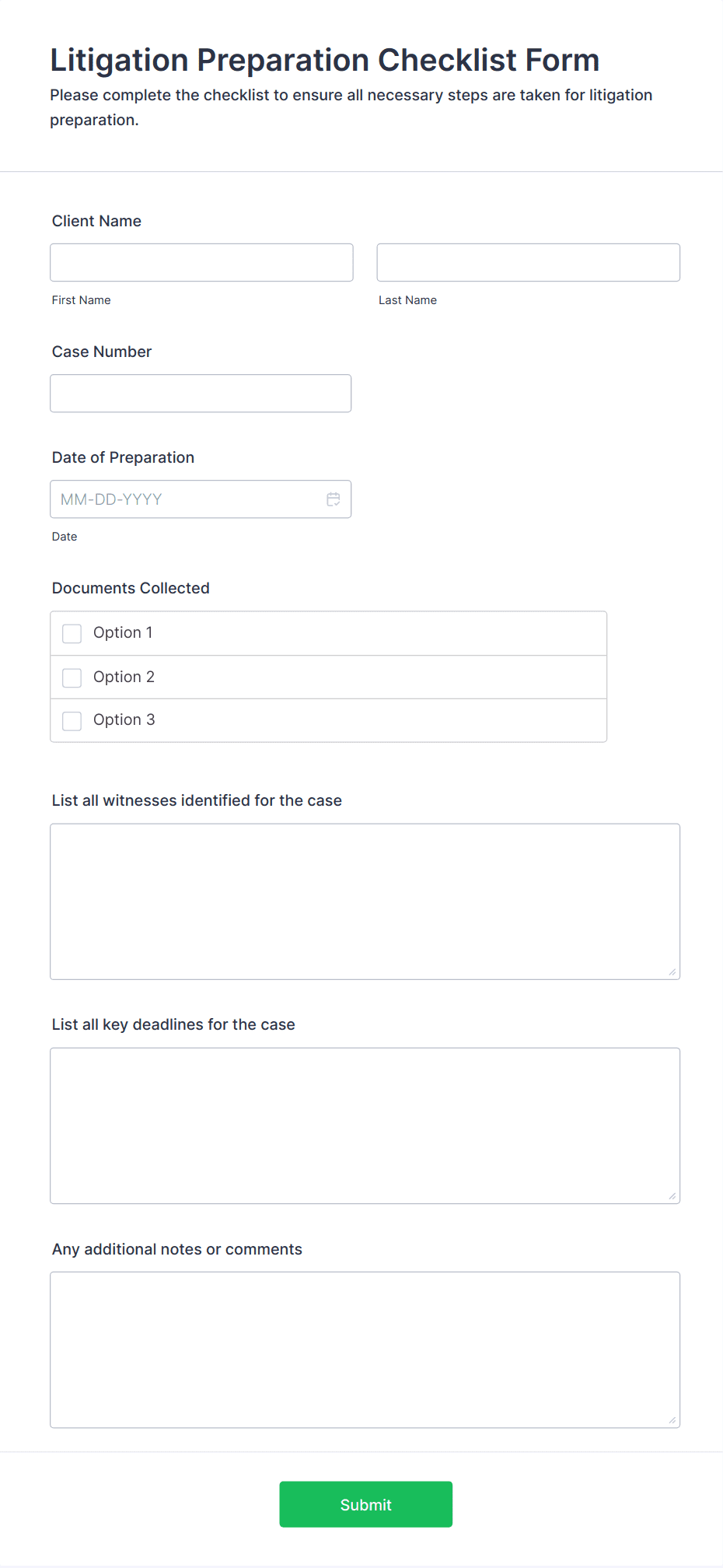 Litigation Preparation Checklist Form

Please complete the checklist to ensure all necessary steps are taken for litigation preparation.

Client Name

First Name

Last Name

Case Number

Date of Preparation

MM-DD-YYYY

Date

Documents Collected

Option 1

Option 2

Option 3

List all witnesses identified for the case

List all key deadlines for the case

Any additional notes or comments

Submit